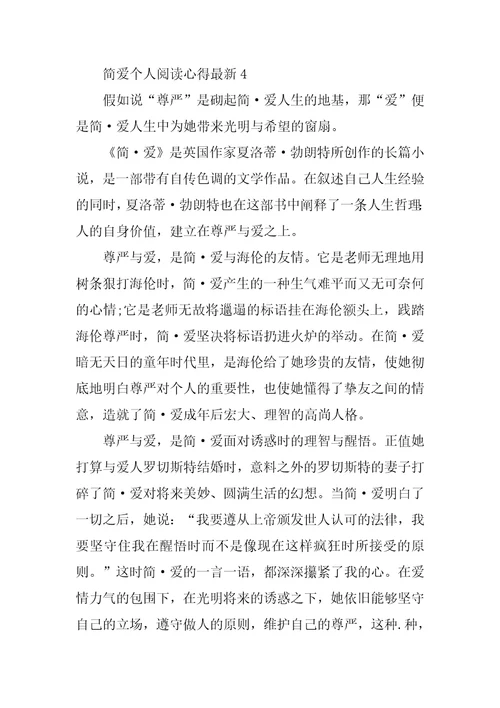 简爱个人阅读心得最新 4

假如说“尊严”是砌起简·爱人生的地基，那“爱”便是简·爱人生中为她带来光明与希望的窗扇。

《简·爱》是英国作家夏洛蒂·勃朗特所创作的长篇小说，是一部带有自传色调的文学作品。在叙述自己人生经验的同时，夏洛蒂·勃朗特也在这部书中阐释了一条人生哲理:人的自身价值，建立在尊严与爱之上。

尊严与爱，是简·爱与海伦的友情。它是老师无理地用树条狠打海伦时，简·爱产生的一种生气难平而又无可奈何的心情;它是老师无故将邋遢的标语挂在海伦额头上，践踏海伦尊严时，简·爱坚决将标语扔进火炉的举动。在简·爱暗无天日的童年时代里，是海伦给了她珍贵的友情，使她彻底地明白尊严对个人的重要性，也使她懂得了挚友之间的情意，造就了简·爱成年后宏大、理智的高尚人格。

尊严与爱，是简·爱面对诱惑时的理智与醒悟。正值她打算与爱人罗切斯特结婚时，意料之外的罗切斯特的妻子打碎了简·爱对将来美妙、圆满生活的幻想。当简·爱明白了一切之后，她说：“我要遵从上帝颁发世人认可的法律，我要坚守住我在醒悟时而不是像现在这样疯狂时所接受的原则。”这时简·爱的一言一语，都深深攥紧了我的心。在爱情力气的包围下，在光明将来的诱惑之下，她依旧能够坚守自己的立场，遵守做人的原则，维护自己的尊严，这种.种，